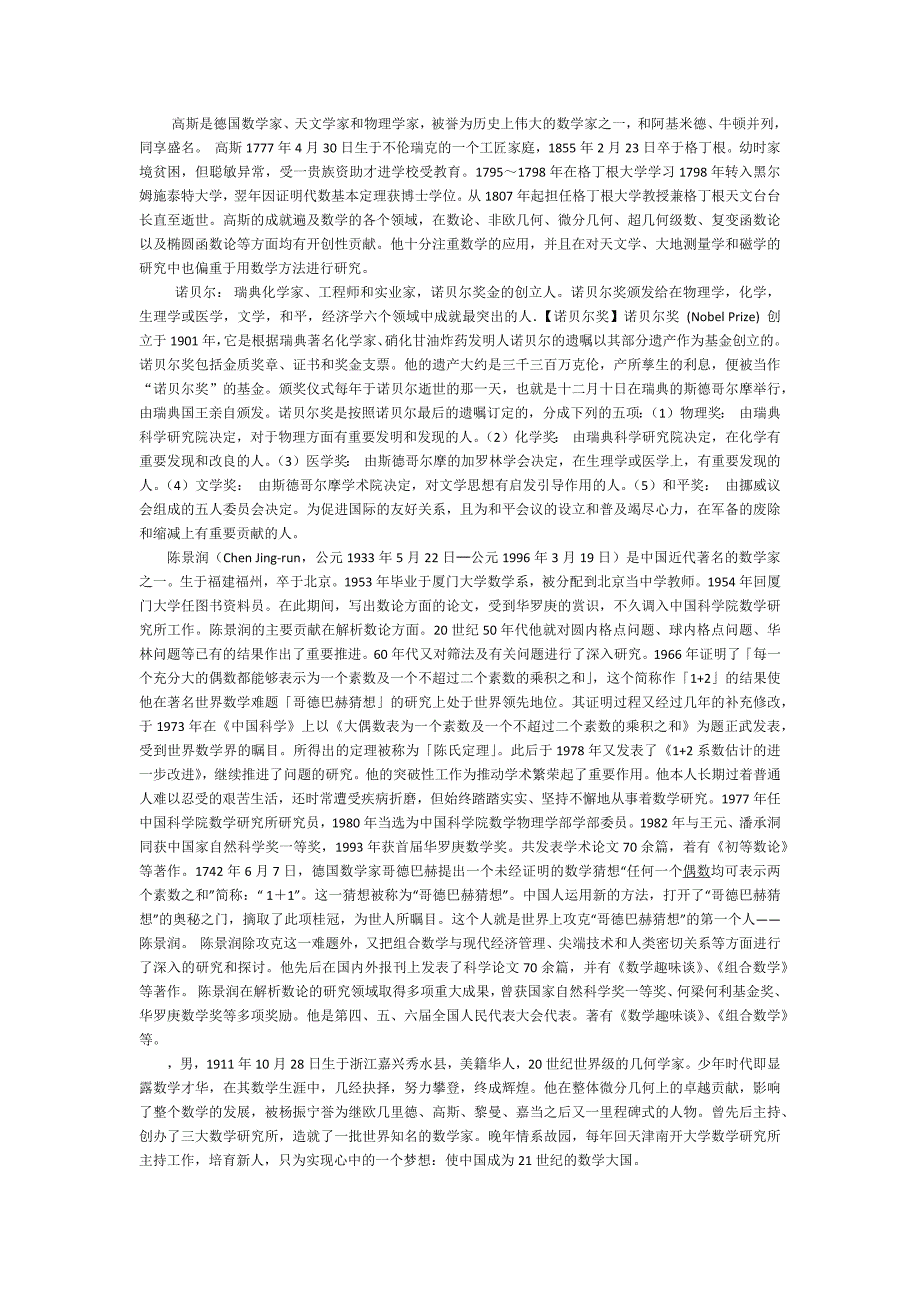 高斯是德国数学家、天文学家和物理学家，被誉为历史上伟大的数学家之一，和阿基米德、牛顿并列，同享盛名。 高斯 1777 年 4 月 30 日生于不伦瑞克的一个工匠家庭，1855 年 2 月 23 日卒于格丁根。幼时家境贫困，但聪敏异常，受一贵族资助才进学校受教育。1795～1798 年在格丁根大学学习 1798 年转入黑尔姆施泰特大学，翌年因证明代数基本定理获博士学位。从 1807 年起担任格丁根大学教授兼格丁根天文台台长直至逝世。高斯的成就遍及数学的各个领域，在数论、非欧几何、微分几何、超几何级数、复变函数论以及椭圆函数论等方面均有开创性贡献。他十分注重数学的应用，并且在对天文学、大地测量学和磁学的研究中也偏重于用数学方法进行研究。

诺贝尔： 瑞典化学家、工程师和实业家，诺贝尔奖金的创立人。诺贝尔奖颁发给在物理学，化学，生理学或医学，文学，和平，经济学六个领域中成就最突出的人.【诺贝尔奖】诺贝尔奖 (Nobel Prize) 创立于 1901 年，它是根据瑞典著名化学家、硝化甘油炸药发明人诺贝尔的遗嘱以其部分遗产作为基金创立的。诺贝尔奖包括金质奖章、证书和奖金支票。他的遗产大约是三千三百万克伦，产所孳生的利息，便被当作“诺贝尔奖”的基金。颁奖仪式每年于诺贝尔逝世的那一天，也就是十二月十日在瑞典的斯德哥尔摩举行，由瑞典国王亲自颁发。诺贝尔奖是按照诺贝尔最后的遗嘱订定的，分成下列的五项：（1）物理奖： 由瑞典科学研究院决定，对于物理方面有重要发明和发现的人。（2）化学奖： 由瑞典科学研究院决定，在化学有重要发现和改良的人。（3）医学奖： 由斯德哥尔摩的加罗林学会决定，在生理学或医学上，有重要发现的人。（4）文学奖： 由斯德哥尔摩学术院决定，对文学思想有启发引导作用的人。（5）和平奖： 由挪威议会组成的五人委员会决定。为促进国际的友好关系，且为和平会议的设立和普及竭尽心力，在军备的废除和缩减上有重要贡献的人。

陈景润（Chen Jing-run，公元 1933 年 5 月 22 日—公元 1996 年 3 月 19 日）是中国近代著名的数学家之一。生于福建福州，卒于北京。1953 年毕业于厦门大学数学系，被分配到北京当中学教师。1954 年回厦门大学任图书资料员。在此期间，写出数论方面的论文，受到华罗庚的赏识，不久调入中国科学院数学研究所工作。陈景润的主要贡献在解析数论方面。20 世纪 50 年代他就对圆内格点问题、球内格点问题、华林问题等已有的结果作出了重要推进。60 年代又对筛法及有关问题进行了深入研究。1966 年证明了「每一个充分大的偶数都能够表示为一个素数及一个不超过二个素数的乘积之和」，这个简称作「1+2」的结果使他在著名世界数学难题「哥德巴赫猜想」的研究上处于世界领先地位。其证明过程又经过几年的补充修改，于 1973 年在《中国科学》上以《大偶数表为一个素数及一个不超过二个素数的乘积之和》为题正式发表，受到世界数学界的瞩目。所得出的定理被称为「陈氏定理」。此后于 1978 年又发表了《1+2 系数估计的进一步改进》，继续推进了问题的研究。他的突破性工作为推动学术繁荣起了重要作用。他本人长期过着普通人难以忍受的艰苦生活，还时常遭受疾病折磨，但始终踏踏实实、坚持不懈地从事着数学研究。1977 年任中国科学院数学研究所研究员，1980 年当选为中国科学院数学物理学部学部委员。1982 年与王元、潘承洞同获中国家自然科学奖一等奖，1993 年获首届华罗庚数学奖。共发表学术论文 70 余篇，着有《初等数论》等著作。1742 年 6 月 7 日，德国数学家哥德巴赫提出一个未经证明的数学猜想“任何一个偶数均可表示两个素数之和”简称：“1＋1”。这一猜想被称为“哥德巴赫猜想”。中国人运用新的方法，打开了“哥德巴赫猜想”的奥秘之门，摘取了此项桂冠，为世人所瞩目。这个人就是世界上攻克“哥德巴赫猜想”的第一个人——陈景润。 陈景润除攻克这一难题外，又把组合数学与现代经济管理、尖端技术和人类密切关系等方面进行了深入的研究和探讨。他先后在国内外报刊上发表了科学论文 70 余篇，并有《数学趣味谈》、《组合数学》等著作。 陈景润在解析数论的研究领域取得多项重大成果，曾获国家自然科学奖一等奖、何梁何利基金奖、华罗庚数学奖等多项奖励。他是第四、五、六届全国人民代表大会代表。著有《数学趣味谈》、《组合数学》等。

，男，1911 年 10 月 28 日生于浙江嘉兴秀水县，美籍华人，20 世纪世界级的几何学家。少年时代即显露数学才华，在其数学生涯中，几经抉择，努力攀登，终成辉煌。他在整体微分几何上的卓越贡献，影响了整个数学的发展，被杨振宁誉为继欧几里德、高斯、黎曼、嘉当之后又一里程碑式的人物。曾先后主持、创办了三大数学研究所，造就了一批世界知名的数学家。晚年情系故园，每年回天津南开大学数学研究所主持工作，培育新人，只为实现心中的一个梦想：使中国成为 21 世纪的数学大国。